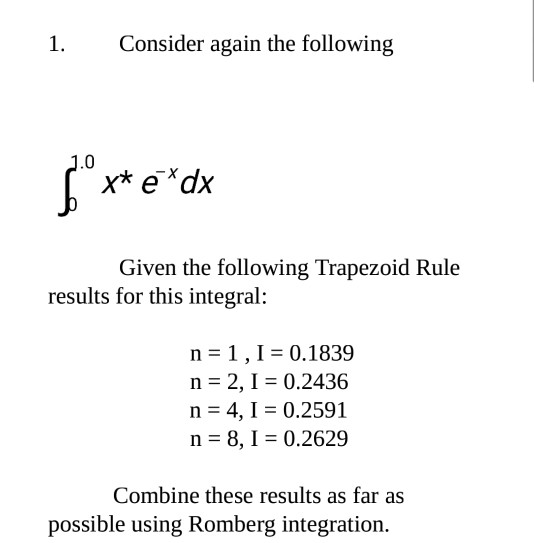 1. Consider again the following

$\int_{0}^{1.0} x * e^{-x} dx$

Given the following Trapezoid Rule results for this integral:

n = 1 , I = 0.1839
n = 2, I = 0.2436
n = 4, I = 0.2591
n = 8, I = 0.2629

Combine these results as far as possible using Romberg integration.